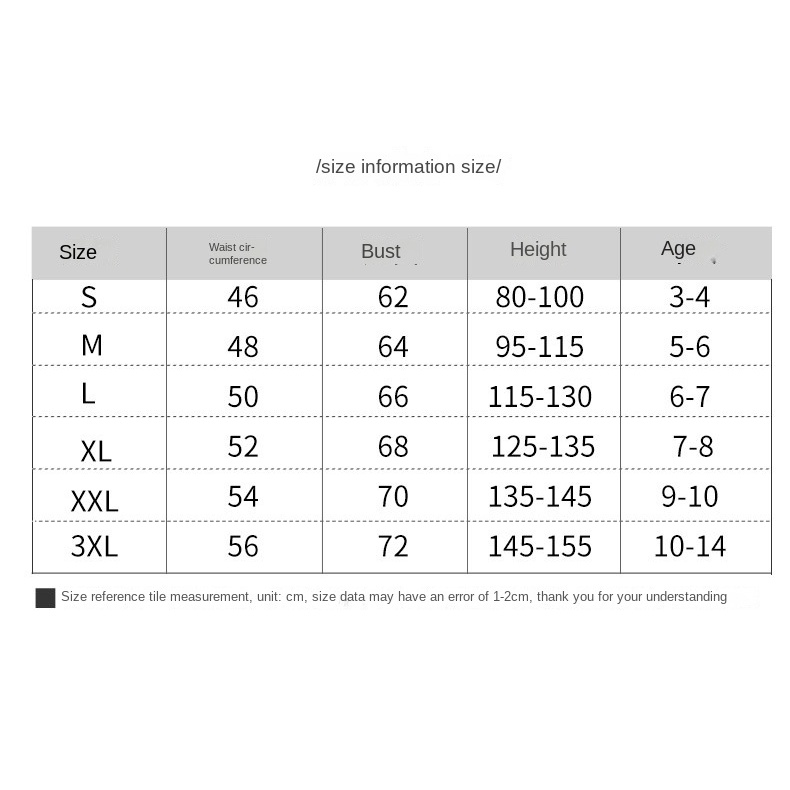 /size information size/

| Size | Waist circumference | Bust | Height | Age |
|---|---|---|---|---|
| S | 46 | 62 | 80-100 | 3-4 |
| M | 48 | 64 | 95-115 | 5-6 |
| L | 50 | 66 | 115-130 | 6-7 |
| XL | 52 | 68 | 125-135 | 7-8 |
| XXL | 54 | 70 | 135-145 | 9-10 |
| 3XL | 56 | 72 | 145-155 | 10-14 |

Size reference tile measurement, unit: cm, size data may have an error of 1-2cm, thank you for your understanding